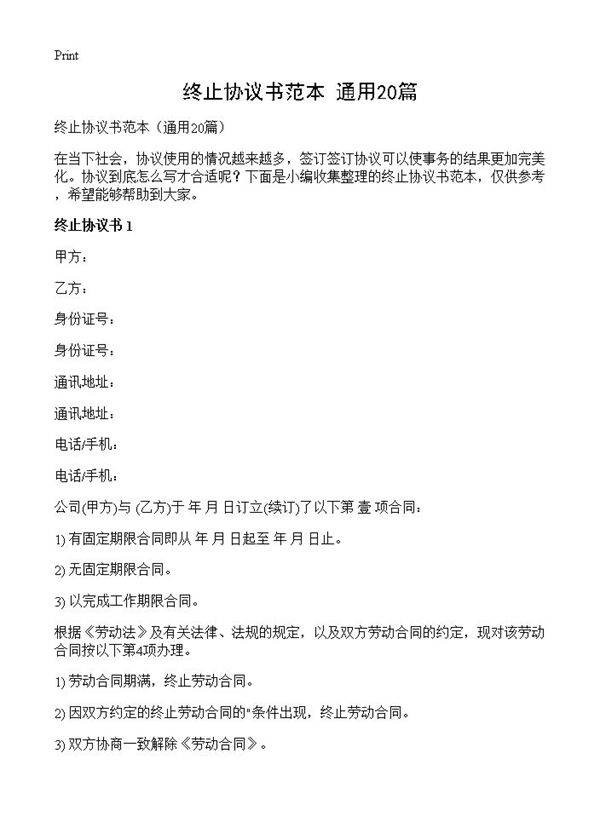 Print

终止协议书范本 通用20篇

终止协议书范本（通用20篇）

在当下社会，协议使用的情况越来越多，签订签订协议可以使事务的结果更加完美化。协议到底怎么写才合适呢？下面是小编收集整理的终止协议书范本，仅供参考，希望能够帮助到大家。

终止协议书 1

甲方：

乙方：

身份证号：

身份证号：

通讯地址：

通讯地址：

电话/手机：

电话/手机：

公司(甲方)与 (乙方)于 年 月 日订立(续订)了以下第 壹 项合同：

1) 有固定期限合同即从 年 月 日起至 年 月 日止。

2) 无固定期限合同。

3) 以完成工作期限合同。

根据《劳动法》及有关法律、法规的规定，以及双方劳动合同的约定，现对该劳动合同按以下第4项办理。

1) 劳动合同期满，终止劳动合同。

2) 因双方约定的终止劳动合同的"条件出现，终止劳动合同。

3) 双方协商一致解除《劳动合同》。